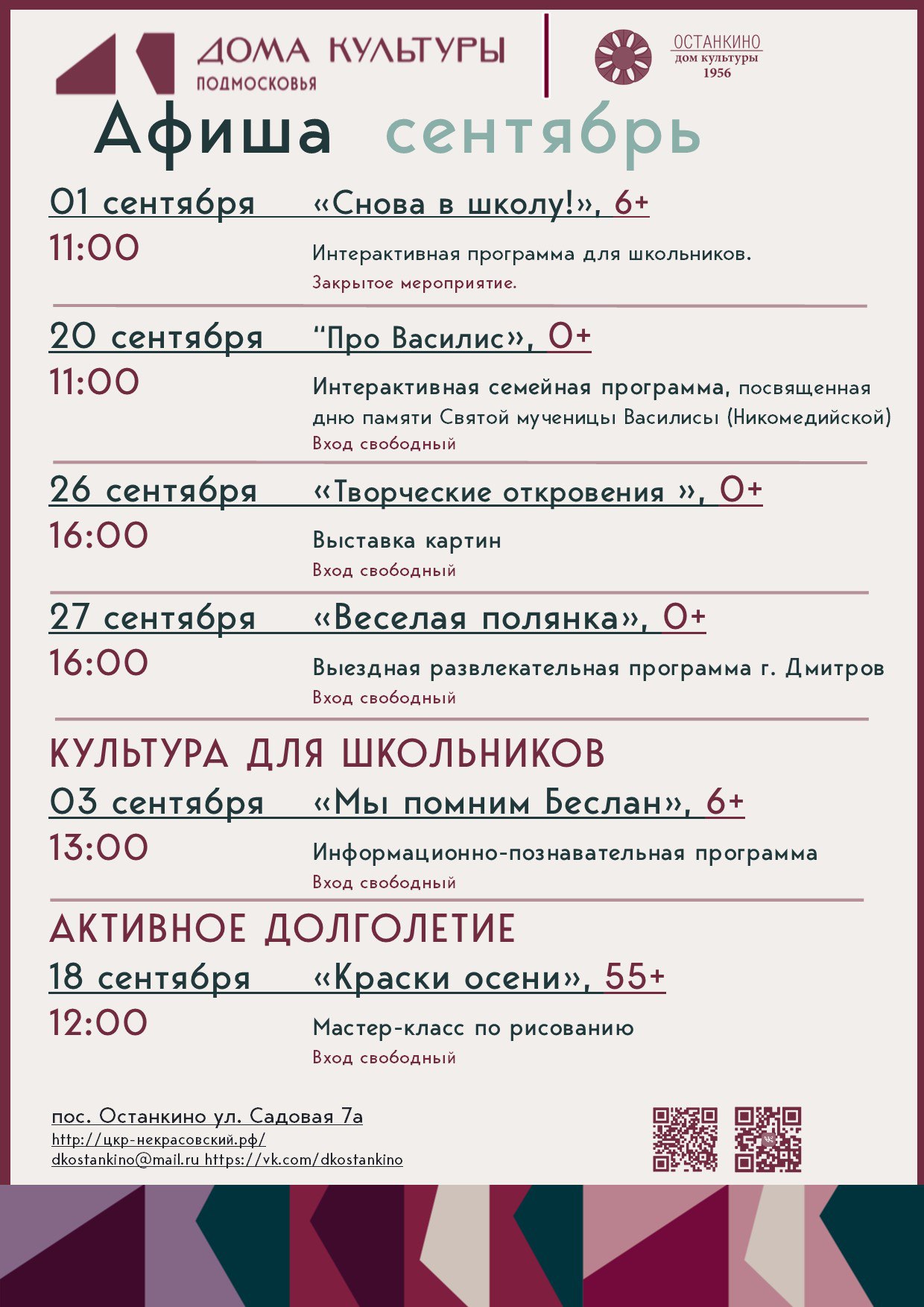 ДОМА КУЛЬТУРЫ
ПОДМОСКОВЬЯ

ОСТАНКИНО
дом культуры
1956

Афиша сентябрь

01 сентября «Снова в школу!», 6+
11:00
Интерактивная программа для школьников.
Закрытое мероприятие.

20 сентября "Про Василис», 0+
11:00
Интерактивная семейная программа, посвященная дню памяти Святой мученицы Василисы (Никомедийской)
Вход свободный

26 сентября «Творческие откровения », 0+
16:00
Выставка картин
Вход свободный

27 сентября «Веселая полянка», 0+
16:00
Выездная развлекательная программа г. Дмитров
Вход свободный

КУЛЬТУРА ДЛЯ ШКОЛЬНИКОВ
03 сентября «Мы помним Беслан», 6+
13:00
Информационно-познавательная программа
Вход свободный

АКТИВНОЕ ДОЛГОЛЕТИЕ
18 сентября «Краски осени», 55+
12:00
Мастер-класс по рисованию
Вход свободный

пос. Останкино ул. Садовая 7а
http://цкр-некрасовский.рф/
dkostankino@mail.ru https://vk.com/dkostankino